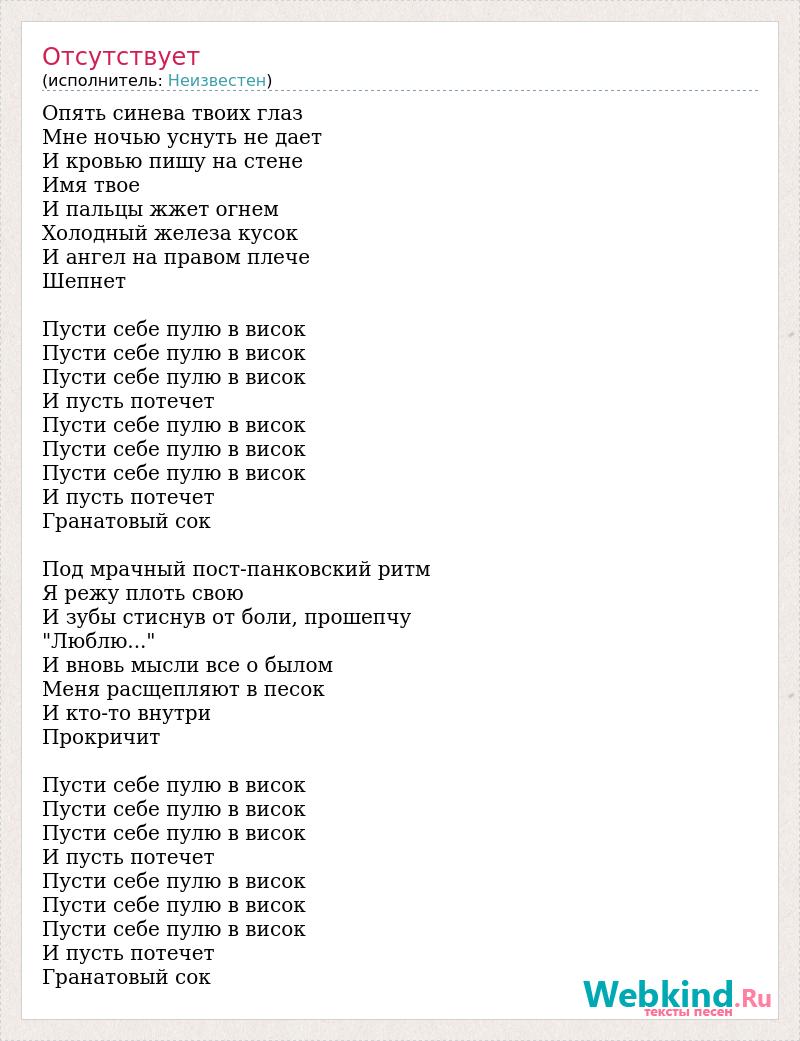 Отсутствует
(исполнитель: Неизвестен)

Опять синева твоих глаз
Мне ночью уснуть не дает
И кровью пишу на стене
Имя твое
И пальцы жжет огнем
Холодный железа кусок
И ангел на правом плече
Шепнет

Пусти себе пулю в висок
Пусти себе пулю в висок
Пусти себе пулю в висок
И пусть потечет
Пусти себе пулю в висок
Пусти себе пулю в висок
Пусти себе пулю в висок
И пусть потечет
Гранатовый сок

Под мрачный пост-панковский ритм
Я режу плоть свою
И зубы стиснув от боли, прошепчу
"Люблю..."
И вновь мысли все о былом
Меня расщепляют в песок
И кто-то внутри
Прокричит

Пусти себе пулю в висок
Пусти себе пулю в висок
Пусти себе пулю в висок
И пусть потечет
Пусти себе пулю в висок
Пусти себе пулю в висок
Пусти себе пулю в висок
И пусть потечет
Гранатовый сок

Webkind.Ru
тексты песен